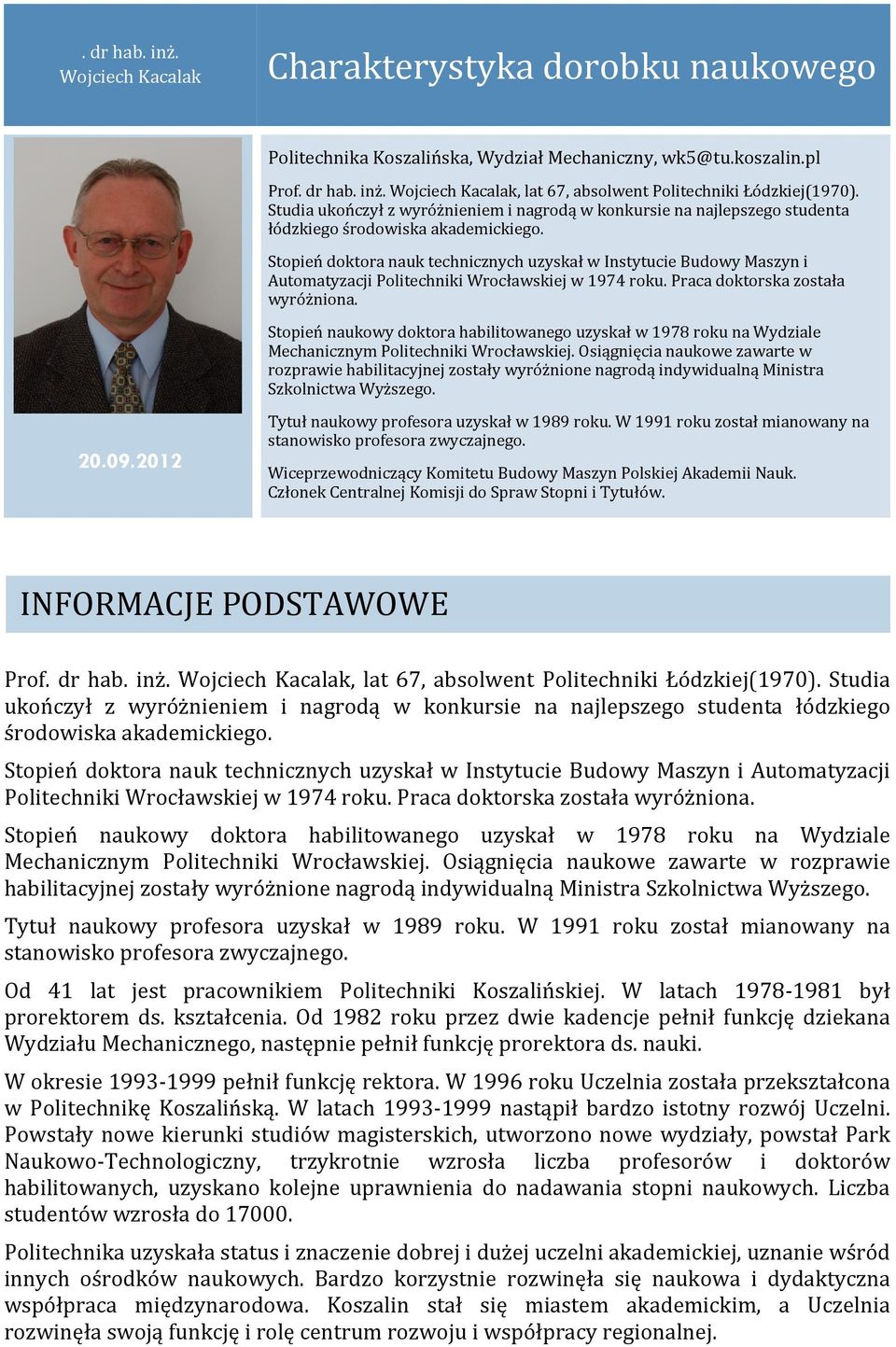 . dr hab. inż. Wojciech Kacalak

Charakterystyka dorobku naukowego

20.09.2012

Politechnika Koszalińska, Wydział Mechaniczny, wk5@tu.koszalin.pl

Prof. dr hab. inż. Wojciech Kacalak, lat 67, absolwent Politechniki Łódzkiej(1970). Studia ukończył z wyróżnieniem i nagrodą w konkursie na najlepszego studenta łódzkiego środowiska akademickiego.

Stopień doktora nauk technicznych uzyskał w Instytucie Budowy Maszyn i Automatyzacji Politechniki Wrocławskiej w 1974 roku. Praca doktorska została wyróżniona.

Stopień naukowy doktora habilitowanego uzyskał w 1978 roku na Wydziale Mechanicznym Politechniki Wrocławskiej. Osiągnięcia naukowe zawarte w rozprawie habilitacyjnej zostały wyróżnione nagrodą indywidualną Ministra Szkolnictwa Wyższego.

Tytuł naukowy profesora uzyskał w 1989 roku. W 1991 roku został mianowany na stanowisko profesora zwyczajnego.

Wiceprzewodniczący Komitetu Budowy Maszyn Polskiej Akademii Nauk. Członek Centralnej Komisji do Spraw Stopni i Tytułów.

INFORMACJE PODSTAWOWE

Prof. dr hab. inż. Wojciech Kacalak, lat 67, absolwent Politechniki Łódzkiej(1970). Studia ukończył z wyróżnieniem i nagrodą w konkursie na najlepszego studenta łódzkiego środowiska akademickiego.

Stopień doktora nauk technicznych uzyskał w Instytucie Budowy Maszyn i Automatyzacji Politechniki Wrocławskiej w 1974 roku. Praca doktorska została wyróżniona.

Stopień naukowy doktora habilitowanego uzyskał w 1978 roku na Wydziale Mechanicznym Politechniki Wrocławskiej. Osiągnięcia naukowe zawarte w rozprawie habilitacyjnej zostały wyróżnione nagrodą indywidualną Ministra Szkolnictwa Wyższego.

Tytuł naukowy profesora uzyskał w 1989 roku. W 1991 roku został mianowany na stanowisko profesora zwyczajnego.

Od 41 lat jest pracownikiem Politechniki Koszalińskiej. W latach 1978-1981 był prorektorem ds. kształcenia. Od 1982 roku przez dwie kadencje pełnił funkcję dziekana Wydziału Mechanicznego, następnie pełnił funkcję prorektora ds. nauki.

W okresie 1993-1999 pełnił funkcję rektora. W 1996 roku Uczelnia została przekształcona w Politechnikę Koszalińską. W latach 1993-1999 nastąpił bardzo istotny rozwój Uczelni. Powstały nowe kierunki studiów magisterskich, utworzono nowe wydziały, powstał Park Naukowo-Technologiczny, trzykrotnie wzrosła liczba profesorów i doktorów habilitowanych, uzyskano kolejne uprawnienia do nadawania stopni naukowych. Liczba studentów wzrosła do 17000.

Politechnika uzyskała status i znaczenie dobrej i dużej uczelni akademickiej, uznanie wśród innych ośrodków naukowych. Bardzo korzystnie rozwinęła się naukowa i dydaktyczna współpraca międzynarodowa. Koszalin stał się miastem akademickim, a Uczelnia rozwinęła swoją funkcję i rolę centrum rozwoju i współpracy regionalnej.